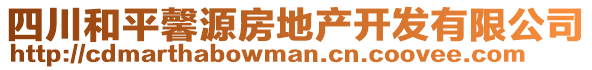 四川和平馨源房地产开发有限公司
http://cdmarthabowman.cn.coovee.com